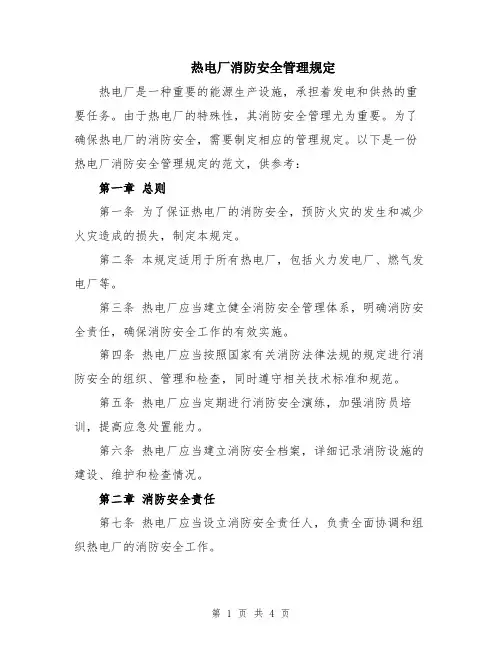 热电厂消防安全管理规定

热电厂是一种重要的能源生产设施，承担着发电和供热的重要任务。由于热电厂的特殊性，其消防安全管理尤为重要。为了确保热电厂的消防安全，需要制定相应的管理规定。以下是一份热电厂消防安全管理规定的范文，供参考：

第一章 总则

第一条 为了保证热电厂的消防安全，预防火灾的发生和减少火灾造成的损失，制定本规定。

第二条 本规定适用于所有热电厂，包括火力发电厂、燃气发电厂等。

第三条 热电厂应当建立健全消防安全管理体系，明确消防安全责任，确保消防安全工作的有效实施。

第四条 热电厂应当按照国家有关消防法律法规的规定进行消防安全的组织、管理和检查，同时遵守相关技术标准和规范。

第五条 热电厂应当定期进行消防安全演练，加强消防员培训，提高应急处置能力。

第六条 热电厂应当建立消防安全档案，详细记录消防设施的建设、维护和检查情况。

第二章 消防安全责任

第七条 热电厂应当设立消防安全责任人，负责全面协调和组织热电厂的消防安全工作。

第 1 页 共 4 页